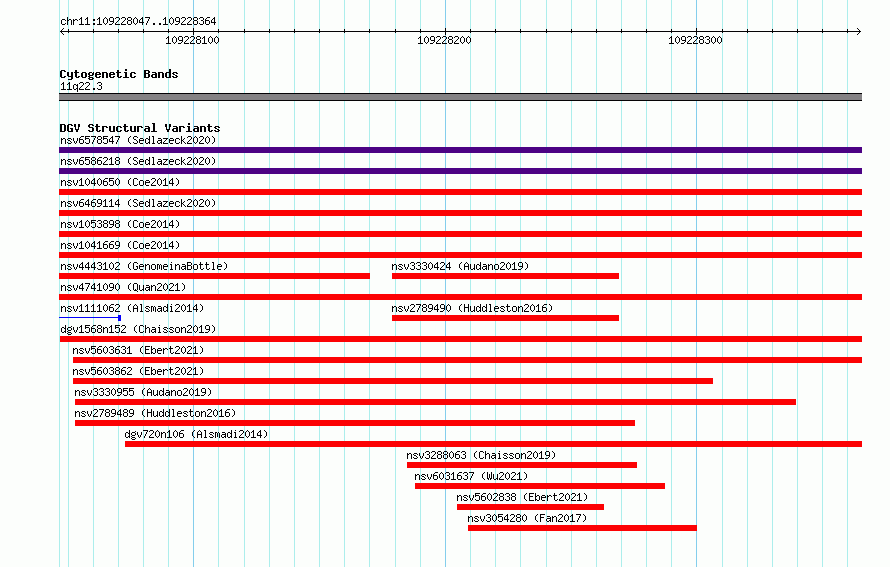 chr11:109228047..109228364

109228100

109228200

109228300

Cytogenetic Bands
11q22.3

DGV Structural Variants
nsv6578547 (Sedlazeck2020)
nsv6586218 (Sedlazeck2020)
nsv1040650 (Coe2014)
nsv6469114 (Sedlazeck2020)
nsv1053898 (Coe2014)
nsv1041669 (Coe2014)
nsv4443102 (GenomeinaBottle)
nsv3330424 (Audano2019)
nsv4741090 (Quan2021)
nsv1111062 (Alsmadi2014)
nsv2789490 (Huddleston2016)
dgv1568n152 (Chaisson2019)
nsv5603631 (Ebert2021)
nsv5603862 (Ebert2021)
nsv3330955 (Audano2019)
nsv2789489 (Huddleston2016)
dgv720n106 (Alsmadi2014)
nsv3288063 (Chaisson2019)
nsv6031637 (Wu2021)
nsv5602838 (Ebert2021)
nsv3054280 (Fan2017)